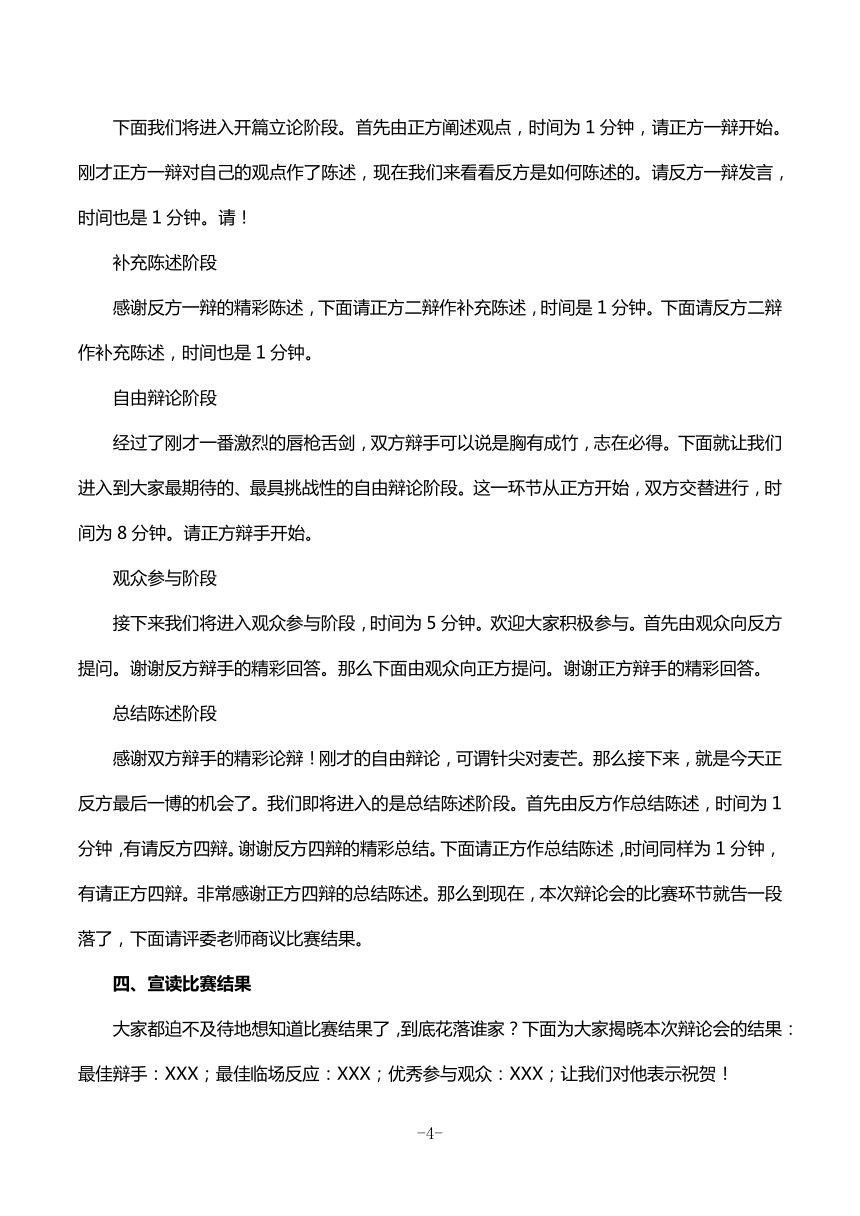 下面我们将进入开篇立论阶段。首先由正方阐述观点，时间为 1 分钟，请正方一辩开始。刚才正方一辩对自己的观点作了陈述，现在我们来看看反方是如何陈述的。请反方一辩发言，时间也是 1 分钟。请！

补充陈述阶段

感谢反方一辩的精彩陈述，下面请正方二辩作补充陈述，时间是 1 分钟。下面请反方二辩作补充陈述，时间也是 1 分钟。

自由辩论阶段

经过了刚才一番激烈的唇枪舌剑，双方辩手可以说是胸有成竹，志在必得。下面就让我们进入到大家最期待的、最具挑战性的自由辩论阶段。这一环节从正方开始，双方交替进行，时间为 8 分钟。请正方辩手开始。

观众参与阶段

接下来我们将进入观众参与阶段，时间为 5 分钟。欢迎大家积极参与。首先由观众向反方提问。谢谢反方辩手的精彩回答。那么下面由观众向正方提问。谢谢正方辩手的精彩回答。

总结陈述阶段

感谢双方辩手的精彩论辩！刚才的自由辩论，可谓针尖对麦芒。那么接下来，就是今天正反方最后一博的机会了。我们即将进入的是总结陈述阶段。首先由反方作总结陈述，时间为 1 分钟，有请反方四辩。谢谢反方四辩的精彩总结。下面请正方作总结陈述，时间同样为 1 分钟，有请正方四辩。非常感谢正方四辩的总结陈述。那么到现在，本次辩论会的比赛环节就告一段落了，下面请评委老师商议比赛结果。

四、宣读比赛结果

大家都迫不及待地想知道比赛结果了，到底花落谁家？下面为大家揭晓本次辩论会的结果：最佳辩手：XXX；最佳临场反应：XXX；优秀参与观众：XXX；让我们对他表示祝贺！

-4-